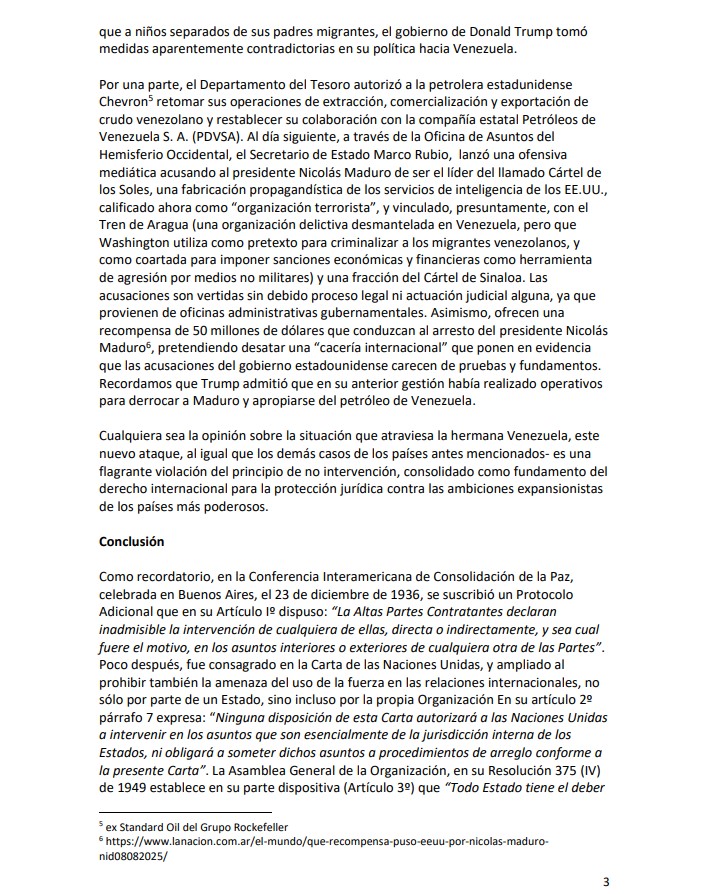 que a niños separados de sus padres migrantes, el gobierno de Donald Trump tomó medidas aparentemente contradictorias en su política hacia Venezuela.

Por una parte, el Departamento del Tesoro autorizó a la petrolera estadunidense Chevron$^5$ retomar sus operaciones de extracción, comercialización y exportación de crudo venezolano y restablecer su colaboración con la compañía estatal Petróleos de Venezuela S. A. (PDVSA). Al día siguiente, a través de la Oficina de Asuntos del Hemisferio Occidental, el Secretario de Estado Marco Rubio, lanzó una ofensiva mediática acusando al presidente Nicolás Maduro de ser el líder del llamado Cártel de los Soles, una fabricación propagandística de los servicios de inteligencia de los EE.UU., calificado ahora como "organización terrorista", y vinculado, presuntamente, con el Tren de Aragua (una organización delictiva desmantelada en Venezuela, pero que Washington utiliza como pretexto para criminalizar a los migrantes venezolanos, y como coartada para imponer sanciones económicas y financieras como herramienta de agresión por medios no militares) y una fracción del Cártel de Sinaloa. Las acusaciones son vertidas sin debido proceso legal ni actuación judicial alguna, ya que provienen de oficinas administrativas gubernamentales. Asimismo, ofrecen una recompensa de 50 millones de dólares que conduzcan al arresto del presidente Nicolás Maduro$^6$, pretendiendo desatar una "cacería internacional" que ponen en evidencia que las acusaciones del gobierno estadounidense carecen de pruebas y fundamentos. Recordamos que Trump admitió que en su anterior gestión había realizado operativos para derrocar a Maduro y apropiarse del petróleo de Venezuela.

Cualquiera sea la opinión sobre la situación que atraviesa la hermana Venezuela, este nuevo ataque, al igual que los demás casos de los países antes mencionados- es una flagrante violación del principio de no intervención, consolidado como fundamento del derecho internacional para la protección jurídica contra las ambiciones expansionistas de los países más poderosos.

Conclusión

Como recordatorio, en la Conferencia Interamericana de Consolidación de la Paz, celebrada en Buenos Aires, el 23 de diciembre de 1936, se suscribió un Protocolo Adicional que en su Artículo Iº dispuso: "La Altas Partes Contratantes declaran inadmisible la intervención de cualquiera de ellas, directa o indirectamente, y sea cual fuere el motivo, en los asuntos interiores o exteriores de cualquiera otra de las Partes". Poco después, fue consagrado en la Carta de las Naciones Unidas, y ampliado al prohibir también la amenaza del uso de la fuerza en las relaciones internacionales, no sólo por parte de un Estado, sino incluso por la propia Organización En su artículo 2º párrafo 7 expresa: "Ninguna disposición de esta Carta autorizará a las Naciones Unidas a intervenir en los asuntos que son esencialmente de la jurisdicción interna de los Estados, ni obligará a someter dichos asuntos a procedimientos de arreglo conforme a la presente Carta". La Asamblea General de la Organización, en su Resolución 375 (IV) de 1949 establece en su parte dispositiva (Artículo 3º) que "Todo Estado tiene el deber

$^5$ ex Standard Oil del Grupo Rockefeller
$^6$ https://www.lanacion.com.ar/el-mundo/que-recompensa-puso-eeuu-por-nicolas-maduro-nid08082025/

3